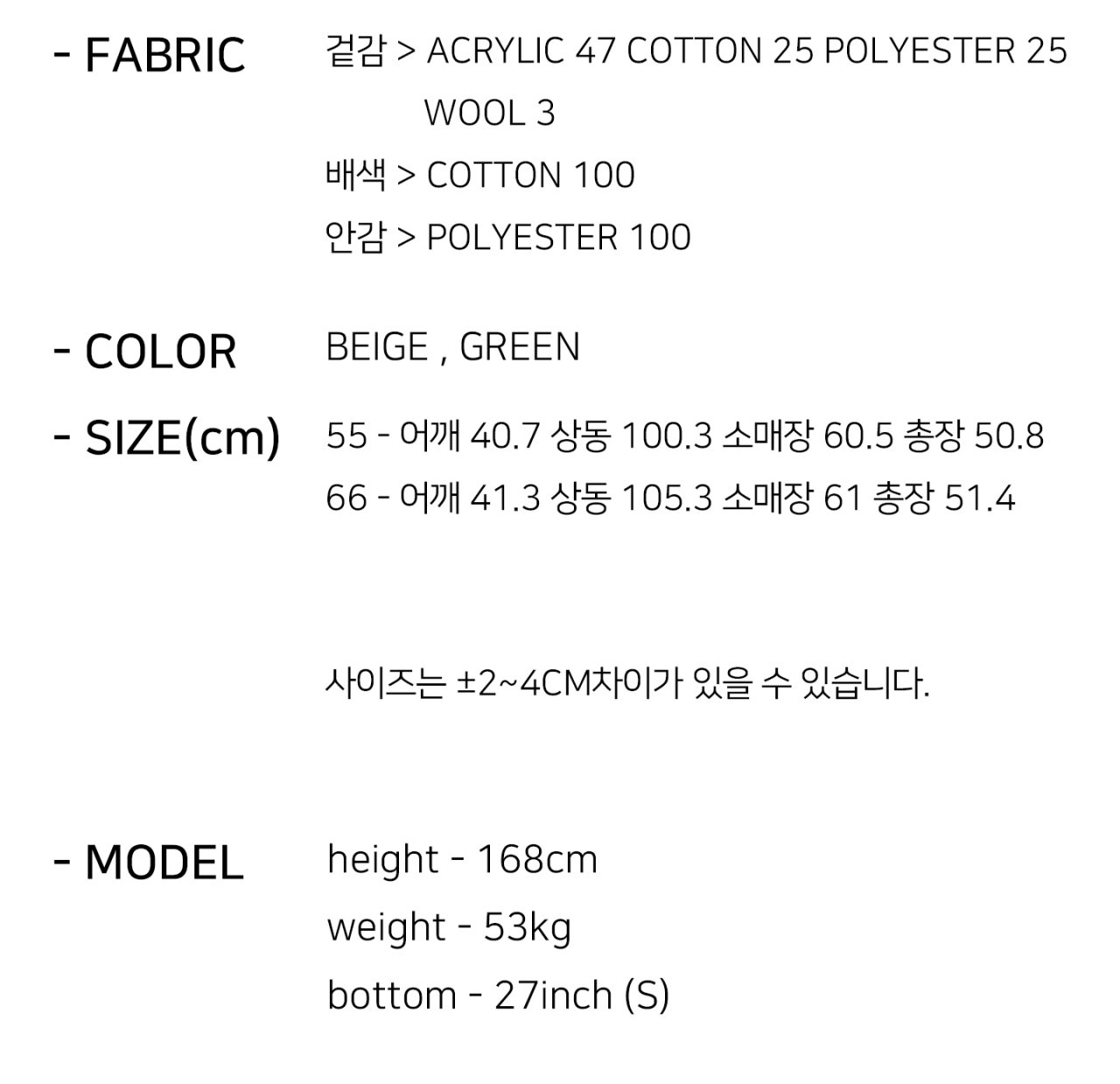 - FABRIC
겉감 > ACRYLIC 47 COTTON 25 POLYESTER 25 WOOL 3
배색 > COTTON 100
안감 > POLYESTER 100

- COLOR
BEIGE , GREEN

- SIZE(cm)
55 - 어깨 40.7 상동 100.3 소매장 60.5 총장 50.8
66 - 어깨 41.3 상동 105.3 소매장 61 총장 51.4

사이즈는 ±2~4CM차이가 있을 수 있습니다.

- MODEL
height - 168cm
weight - 53kg
bottom - 27inch (S)